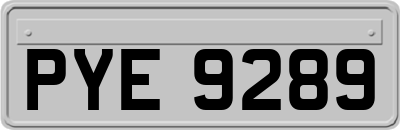 PYE 9289